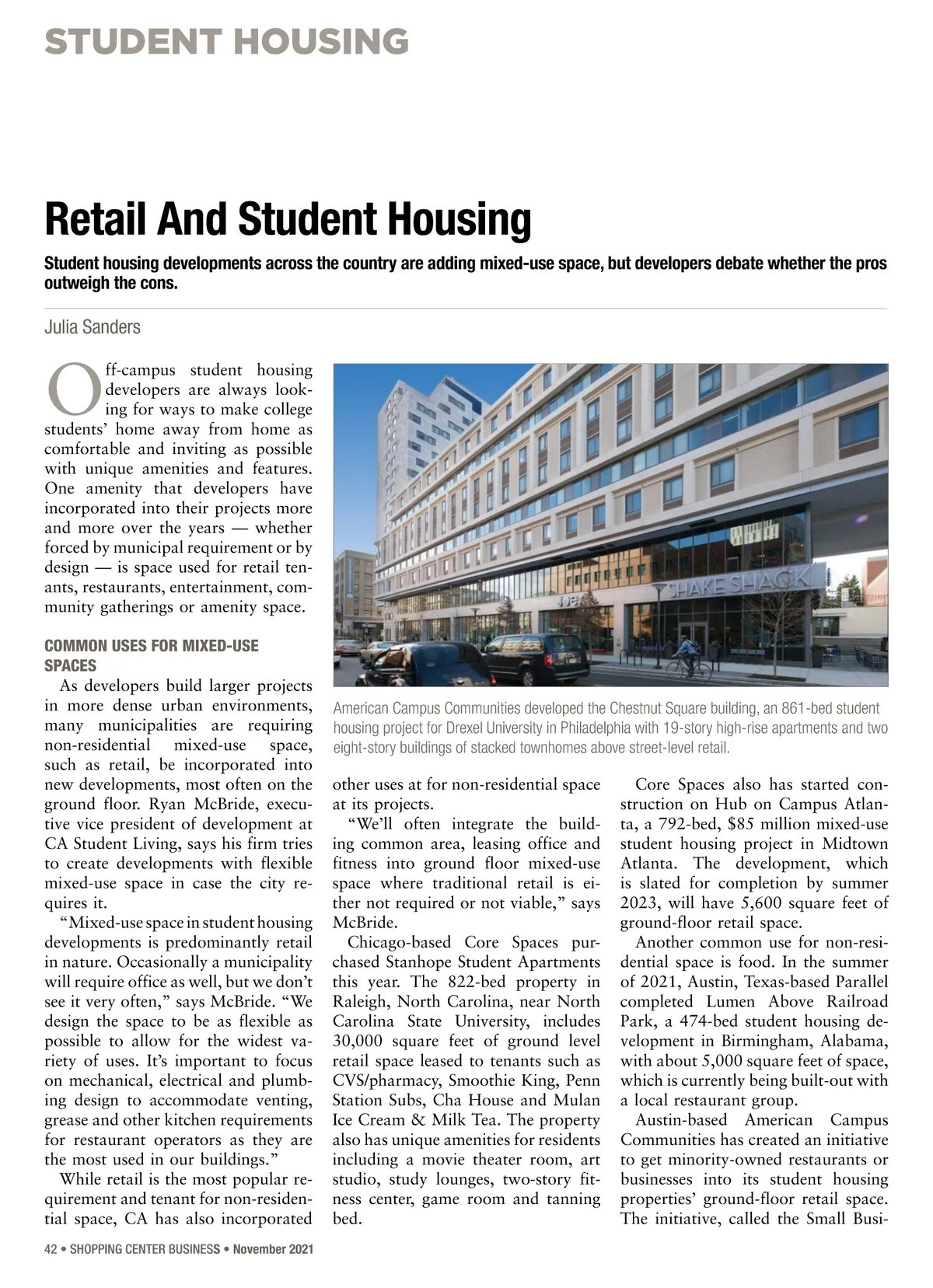 STUDENT HOUSING

Retail And Student Housing

Student housing developments across the country are adding mixed-use space, but developers debate whether the pros outweigh the cons.

Julia Sanders

Off-campus student housing developers are always looking for ways to make college students' home away from home as comfortable and inviting as possible with unique amenities and features. One amenity that developers have incorporated into their projects more and more over the years — whether forced by municipal requirement or by design — is space used for retail tenants, restaurants, entertainment, community gatherings or amenity space.

COMMON USES FOR MIXED-USE SPACES

As developers build larger projects in more dense urban environments, many municipalities are requiring non-residential mixed-use space, such as retail, be incorporated into new developments, most often on the ground floor. Ryan McBride, executive vice president of development at CA Student Living, says his firm tries to create developments with flexible mixed-use space in case the city requires it.

"Mixed-use space in student housing developments is predominantly retail in nature. Occasionally a municipality will require office as well, but we don't see it very often," says McBride. "We design the space to be as flexible as possible to allow for the widest variety of uses. It's important to focus on mechanical, electrical and plumbing design to accommodate venting, grease and other kitchen requirements for restaurant operators as they are the most used in our buildings."

While retail is the most popular requirement and tenant for non-residential space, CA has also incorporated other uses at for non-residential space at its projects.

"We'll often integrate the building common area, leasing office and fitness into ground floor mixed-use space where traditional retail is either not required or not viable," says McBride.

Chicago-based Core Spaces purchased Stanhope Student Apartments this year. The 822-bed property in Raleigh, North Carolina, near North Carolina State University, includes 30,000 square feet of ground level retail space leased to tenants such as CVS/pharmacy, Smoothie King, Penn Station Subs, Cha House and Mulan Ice Cream & Milk Tea. The property also has unique amenities for residents including a movie theater room, art studio, study lounges, two-story fitness center, game room and tanning bed.

Core Spaces also has started construction on Hub on Campus Atlanta, a 792-bed, $85 million mixed-use student housing project in Midtown Atlanta. The development, which is slated for completion by summer 2023, will have 5,600 square feet of ground-floor retail space.

Another common use for non-residential space is food. In the summer of 2021, Austin, Texas-based Parallel completed Lumen Above Railroad Park, a 474-bed student housing development in Birmingham, Alabama, with about 5,000 square feet of space, which is currently being built-out with a local restaurant group.

Austin-based American Campus Communities has created an initiative to get minority-owned restaurants or businesses into its student housing properties' ground-floor retail space. The initiative, called the Small Busi-

SHAKE SHACK

American Campus Communities developed the Chestnut Square building, an 861-bed student housing project for Drexel University in Philadelphia with 19-story high-rise apartments and two eight-story buildings of stacked townhomes above street-level retail.

42 • SHOPPING CENTER BUSINESS • November 2021